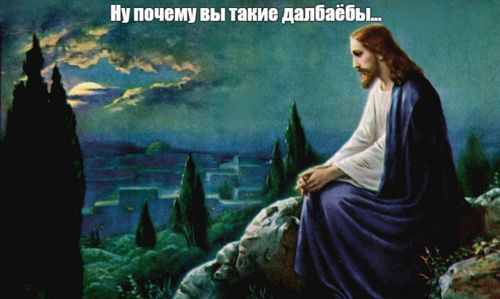 Ну почему вы такие далбаёбы...